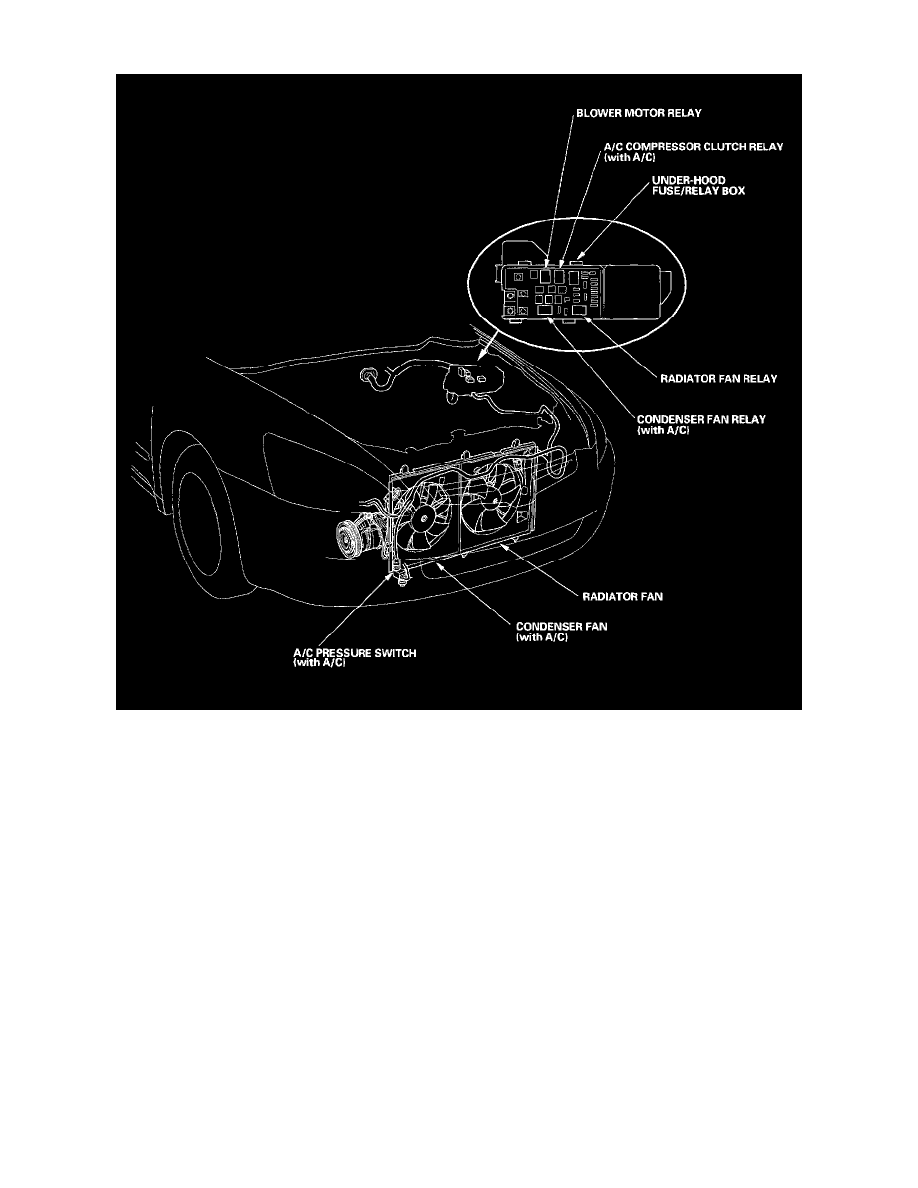 BLOWER MOTOR RELAY

A/C COMPRESSOR CLUTCH RELAY (with A/C)

UNDER-HOOD FUSE/RELAY BOX

RADIATOR FAN RELAY

CONDENSER FAN RELAY (with A/C)

RADIATOR FAN

CONDENSER FAN (with A/C)

A/C PRESSURE SWITCH (with A/C)